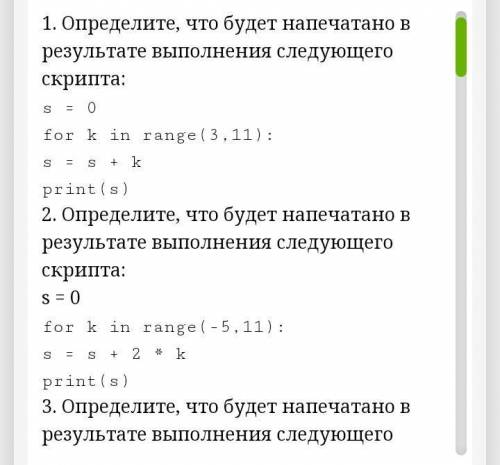 1. Определите, что будет напечатано в результате выполнения следующего скрипта:

s = 0

for k in range(3,11):

s = s + k

print(s)

2. Определите, что будет напечатано в результате выполнения следующего скрипта:

s = 0

for k in range(-5,11):

s = s + 2 * k

print(s)

3. Определите, что будет напечатано в результате выполнения следующего